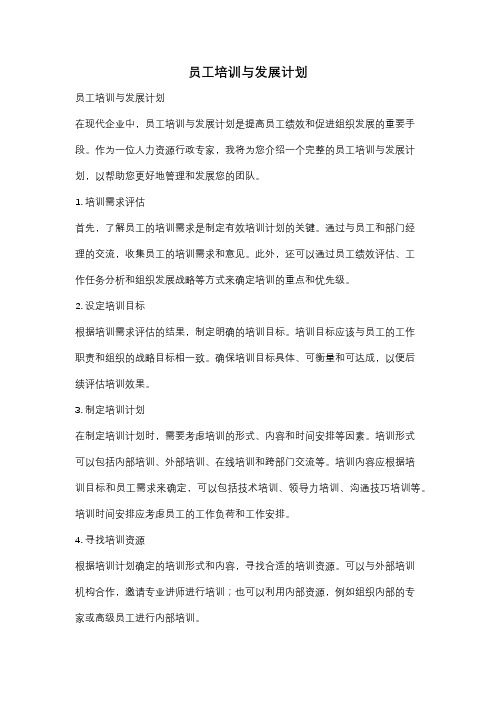 员工培训与发展计划

员工培训与发展计划

在现代企业中，员工培训与发展计划是提高员工绩效和促进组织发展的重要手段。作为一位人力资源行政专家，我将为您介绍一个完整的员工培训与发展计划，以帮助您更好地管理和发展您的团队。

1. 培训需求评估

首先，了解员工的培训需求是制定有效培训计划的关键。通过与员工和部门经理的交流，收集员工的培训需求和意见。此外，还可以通过员工绩效评估、工作任务分析和组织发展战略等方式来确定培训的重点和优先级。

2. 设定培训目标

根据培训需求评估的结果，制定明确的培训目标。培训目标应该与员工的工作职责和组织的战略目标相一致。确保培训目标具体、可衡量和可达成，以便后续评估培训效果。

3. 制定培训计划

在制定培训计划时，需要考虑培训的形式、内容和时间安排等因素。培训形式可以包括内部培训、外部培训、在线培训和跨部门交流等。培训内容应根据培训目标和员工需求来确定，可以包括技术培训、领导力培训、沟通技巧培训等。培训时间安排应考虑员工的工作负荷和工作安排。

4. 寻找培训资源

根据培训计划确定的培训形式和内容，寻找合适的培训资源。可以与外部培训机构合作，邀请专业讲师进行培训；也可以利用内部资源，例如组织内部的专家或高级员工进行内部培训。